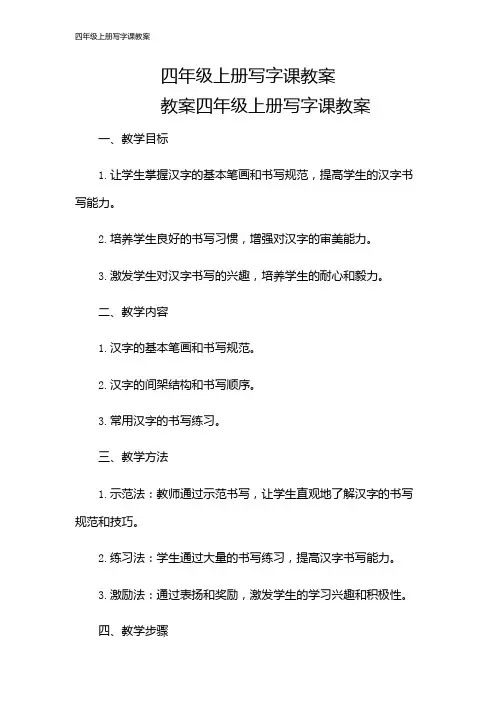 四年级上册写字课教案

四年级上册写字课教案
教案四年级上册写字课教案

一、教学目标

1. 让学生掌握汉字的基本笔画和书写规范，提高学生的汉字书写能力。

2. 培养学生良好的书写习惯，增强对汉字的审美能力。

3. 激发学生对汉字书写的兴趣，培养学生的耐心和毅力。

二、教学内容

1. 汉字的基本笔画和书写规范。

2. 汉字的间架结构和书写顺序。

3. 常用汉字的书写练习。

三、教学方法

1. 示范法：教师通过示范书写，让学生直观地了解汉字的书写规范和技巧。

2. 练习法：学生通过大量的书写练习，提高汉字书写能力。

3. 激励法：通过表扬和奖励，激发学生的学习兴趣和积极性。

四、教学步骤